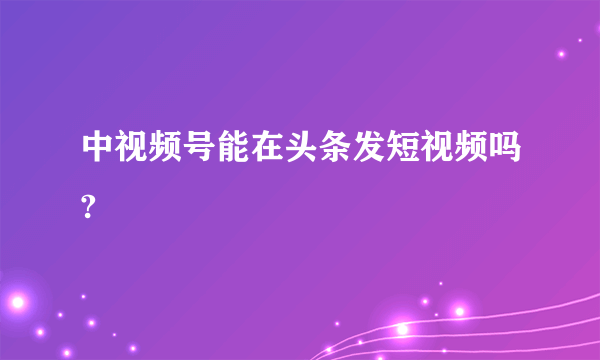 中视频号能在头条发短视频吗?